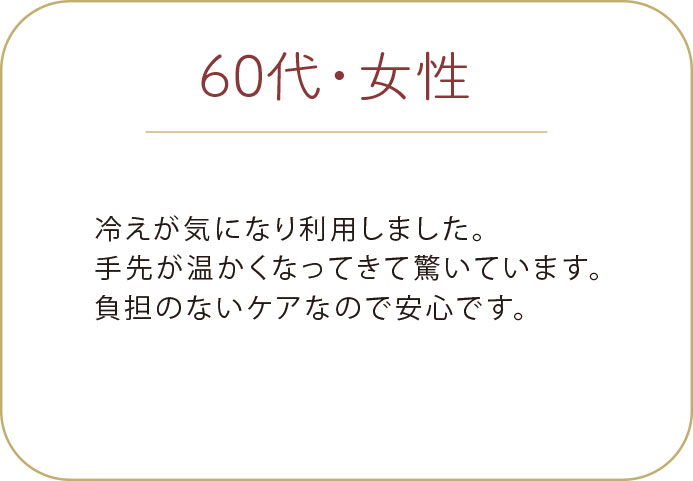 60代・女性

冷えが気になり利用しました。
手先が温かくなってきて驚いています。
負担のないケアなので安心です。